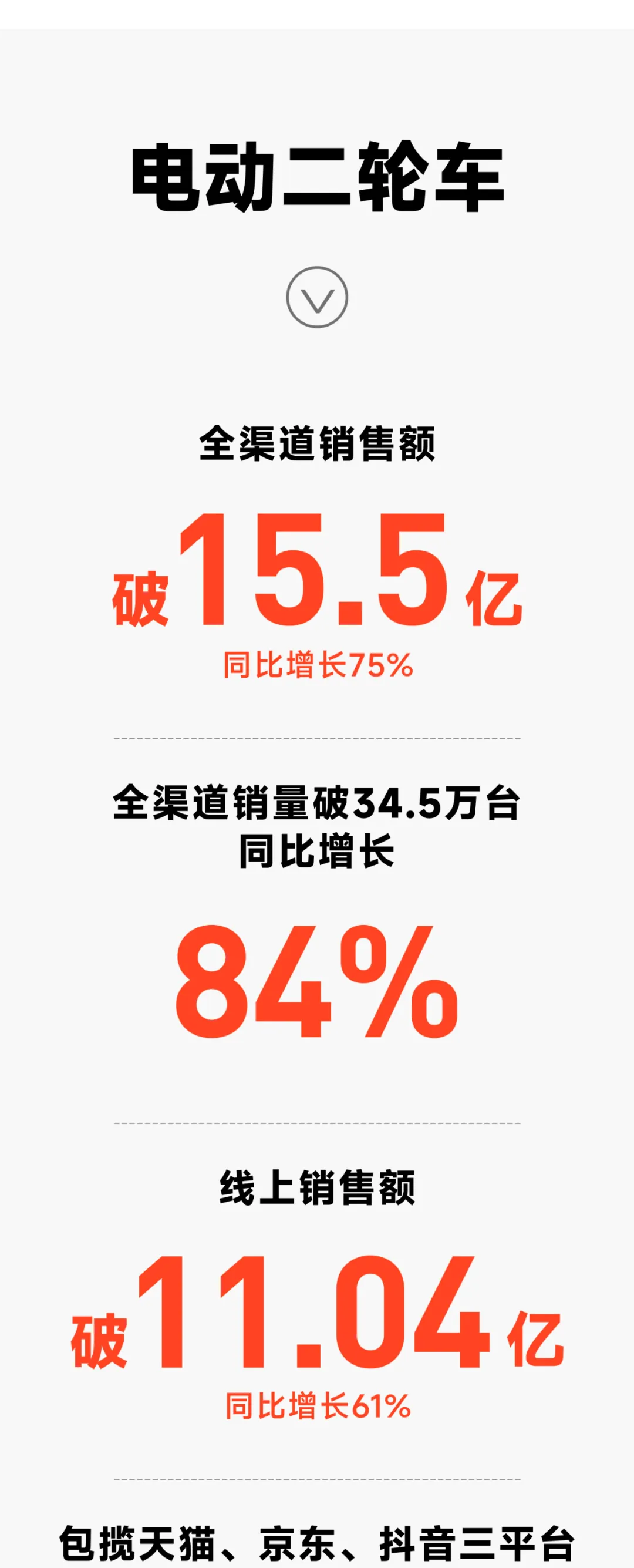 电动二轮车

全渠道销售额

破15.5亿

同比增长75%

全渠道销量破34.5万台
同比增长

84%

线上销售额

破11.04亿

同比增长61%

包揽天猫、京东、抖音三平台